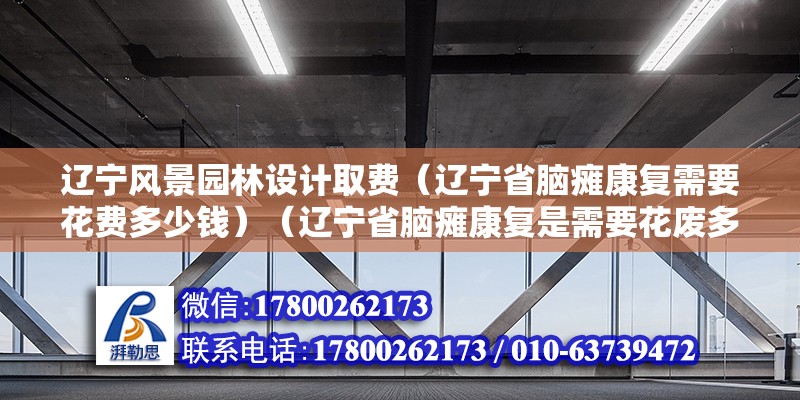 辽宁风景园林设计取费（辽宁省脑瘫康复需要花费多少钱）（辽宁省脑瘫康复是需要花废多

湃勒思

微信:17800262173
联系电话:17800262173 / 010-63739472